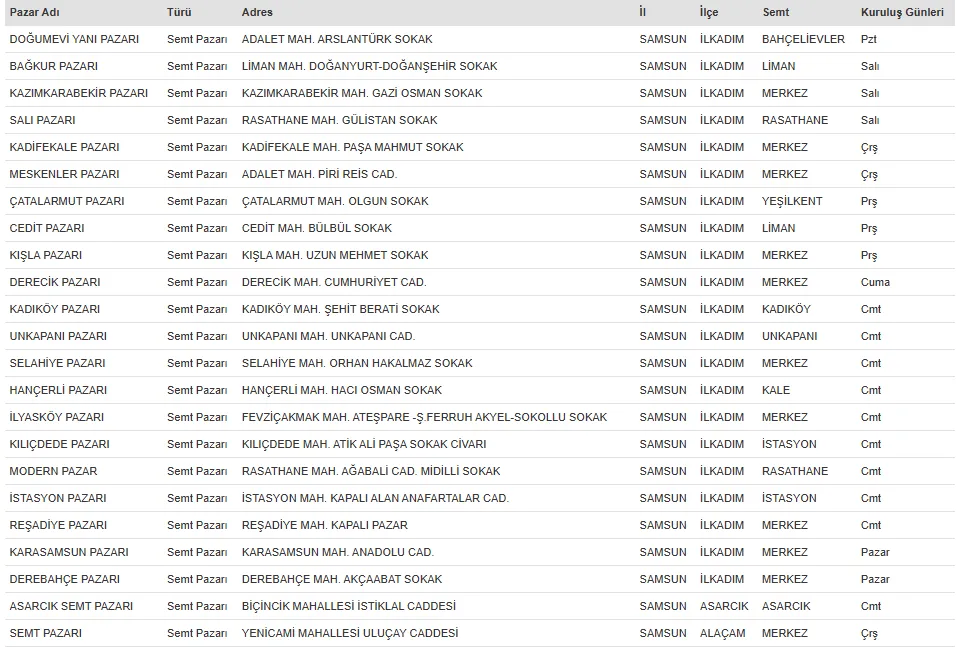 | Pazar Adı | Türü | Adres | İl | İlçe | Semt | Kuruluş Günleri |
|---|---|---|---|---|---|---|
| DOĞUMEVİ YANI PAZARI | Semt Pazarı | ADALET MAH. ARSLANTÜRK SOKAK | SAMSUN | İLKADIM | BAHÇELİEVLER | Pzt |
| BAĞKUR PAZARI | Semt Pazarı | LİMAN MAH. DOĞANYURT-DOĞANŞEHİR SOKAK | SAMSUN | İLKADIM | LİMAN | Salı |
| KAZIMKARABEKİR PAZARI | Semt Pazarı | KAZIMKARABEKİR MAH. GAZİ OSMAN SOKAK | SAMSUN | İLKADIM | MERKEZ | Salı |
| SALI PAZARI | Semt Pazarı | RASATHANE MAH. GÜLİSTAN SOKAK | SAMSUN | İLKADIM | RASATHANE | Salı |
| KADİFEKALE PAZARI | Semt Pazarı | KADİFEKALE MAH. PAŞA MAHMUT SOKAK | SAMSUN | İLKADIM | MERKEZ | Çrş |
| MESKENLER PAZARI | Semt Pazarı | ADALET MAH. PİRİ REİS CAD. | SAMSUN | İLKADIM | MERKEZ | Çrş |
| ÇATALARMUT PAZARI | Semt Pazarı | ÇATALARMUT MAH. OLGUN SOKAK | SAMSUN | İLKADIM | YEŞİLKENT | Prş |
| CEDİT PAZARI | Semt Pazarı | CEDİT MAH. BÜLBÜL SOKAK | SAMSUN | İLKADIM | LİMAN | Prş |
| KIŞLA PAZARI | Semt Pazarı | KIŞLA MAH. UZUN MEHMET SOKAK | SAMSUN | İLKADIM | MERKEZ | Prş |
| DERECİK PAZARI | Semt Pazarı | DERECİK MAH. CUMHURİYET CAD. | SAMSUN | İLKADIM | MERKEZ | Cuma |
| KADIKÖY PAZARI | Semt Pazarı | KADIKÖY MAH. ŞEHİT BERATİ SOKAK | SAMSUN | İLKADIM | KADIKÖY | Cmt |
| UNKAPANI PAZARI | Semt Pazarı | UNKAPANI MAH. UNKAPANI CAD. | SAMSUN | İLKADIM | UNKAPANI | Cmt |
| SELAHİYE PAZARI | Semt Pazarı | SELAHİYE MAH. ORHAN HAKALMAZ SOKAK | SAMSUN | İLKADIM | MERKEZ | Cmt |
| HANÇERLİ PAZARI | Semt Pazarı | HANÇERLİ MAH. HACI OSMAN SOKAK | SAMSUN | İLKADIM | KALE | Cmt |
| İLYASKÖY PAZARI | Semt Pazarı | FEVZİÇAKMAK MAH. ATEŞPARE -Ş.FERRUH AKYEL-SOKOLLU SOKAK | SAMSUN | İLKADIM | MERKEZ | Cmt |
| KILIÇDEDE PAZARI | Semt Pazarı | KILIÇDEDE MAH. ATİK ALİ PAŞA SOKAK CİVARI | SAMSUN | İLKADIM | İSTASYON | Cmt |
| MODERN PAZAR | Semt Pazarı | RASATHANE MAH. AĞABALİ CAD. MİDİLLİ SOKAK | SAMSUN | İLKADIM | RASATHANE | Cmt |
| İSTASYON PAZARI | Semt Pazarı | İSTASYON MAH. KAPALI ALAN ANAFARTALAR CAD. | SAMSUN | İLKADIM | İSTASYON | Cmt |
| REŞADİYE PAZARI | Semt Pazarı | REŞADİYE MAH. KAPALI PAZAR | SAMSUN | İLKADIM | MERKEZ | Cmt |
| KARASAMSUN PAZARI | Semt Pazarı | KARASAMSUN MAH. ANADOLU CAD. | SAMSUN | İLKADIM | MERKEZ | Pazar |
| DEREBAHÇE PAZARI | Semt Pazarı | DEREBAHÇE MAH. AKÇAABAT SOKAK | SAMSUN | İLKADIM | MERKEZ | Pazar |
| ASARCIK SEMT PAZARI | Semt Pazarı | BİÇİNCİK MAHALLESİ İSTİKLAL CADDESİ | SAMSUN | ASARCIK | ASARCIK | Cmt |
| SEMT PAZARI | Semt Pazarı | YENİCAMİ MAHALLESİ ULUÇAY CADDESİ | SAMSUN | ALAÇAM | MERKEZ | Çrş |